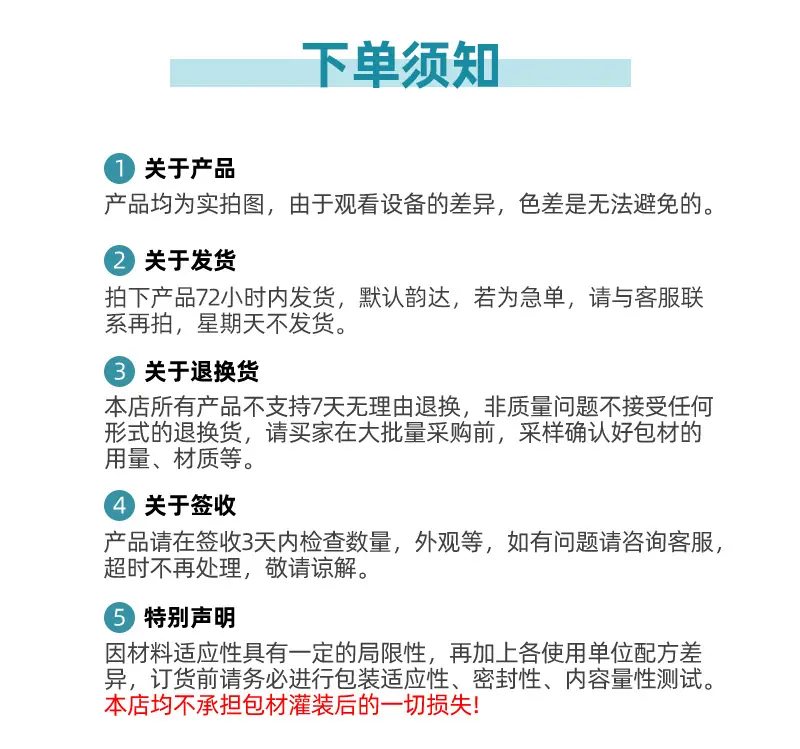 下单须知

1 关于产品

产品均为实拍图，由于观看设备的差异，色差是无法避免的。

2 关于发货

拍下产品72小时内发货，默认韵达，若为急单，请与客服联系再拍，星期天不发货。

3 关于退换货

本店所有产品不支持7天无理由退换，非质量问题不接受任何形式的退换货，请买家在大批量采购前，采样确认好包材的用量、材质等。

4 关于签收

产品请在签收3天内检查数量，外观等，如有问题请咨询客服，超时不再处理，敬请谅解。

5 特别声明

因材料适应性具有一定的局限性，再加上各使用单位配方差异，订货前请务必进行包装适应性、密封性、内容量性测试。本店均不承担包材灌装后的一切损失!